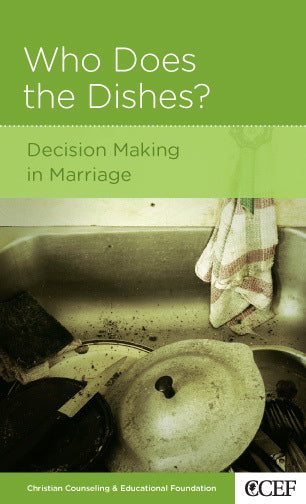 Who Does the Dishes?

Decision Making in Marriage

Christian Counseling & Educational Foundation

CCEF